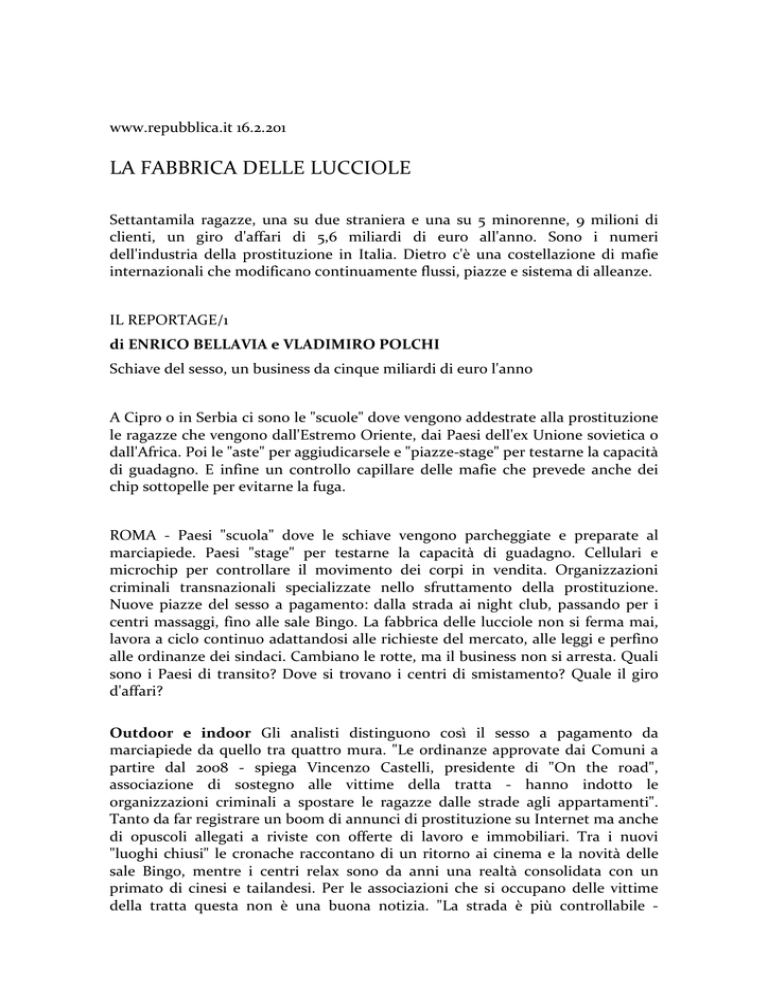 www.repubblica.it 16.2.201

LA FABBRICA DELLE LUCCIOLE

Settantamila ragazze, una su due straniera e una su 5 minorenne, 9 milioni di clienti, un giro d'affari di 5,6 miliardi di euro all'anno. Sono i numeri dell'industria della prostituzione in Italia. Dietro c'è una costellazione di mafie internazionali che modificano continuamente flussi, piazze e sistema di alleanze.

IL REPORTAGE/1

di ENRICO BELLAVIA e VLADIMIRO POLCHI

Schiave del sesso, un business da cinque miliardi di euro l'anno

A Cipro o in Serbia ci sono le "scuole" dove vengono addestrate alla prostituzione le ragazze che vengono dall'Estremo Oriente, dai Paesi dell'ex Unione sovietica o dall'Africa. Poi le "aste" per aggiudicarsele e "piazze-stage" per testarne la capacità di guadagno. E infine un controllo capillare delle mafie che prevede anche dei chip sottopelle per evitarne la fuga.

ROMA - Paesi "scuola" dove le schiave vengono parcheggiate e preparate al marciapiede. Paesi "stage" per testarne la capacità di guadagno. Cellulari e microchip per controllare il movimento dei corpi in vendita. Organizzazioni criminali transnazionali specializzate nello sfruttamento della prostituzione. Nuove piazze del sesso a pagamento: dalla strada ai night club, passando per i centri massaggi, fino alle sale Bingo. La fabbrica delle lucciole non si ferma mai, lavora a ciclo continuo adattandosi alle richieste del mercato, alle leggi e perfino alle ordinanze dei sindaci. Cambiano le rotte, ma il business non si arresta. Quali sono i Paesi di transito? Dove si trovano i centri di smistamento? Quale il giro d'affari?

Outdoor e indoor Gli analisti distinguono così il sesso a pagamento da marciapiede da quello tra quattro mura. "Le ordinanze approvate dai Comuni a partire dal 2008 - spiega Vincenzo Castelli, presidente di "On the road", associazione di sostegno alle vittime della tratta - hanno indotto le organizzazioni criminali a spostare le ragazze dalle strade agli appartamenti". Tanto da far registrare un boom di annunci di prostituzione su Internet ma anche di opuscoli allegati a riviste con offerte di lavoro e immobiliari. Tra i nuovi "luoghi chiusi" le cronache raccontano di un ritorno ai cinema e la novità delle sale Bingo, mentre i centri relax sono da anni una realtà consolidata con un primato di cinesi e tailandesi. Per le associazioni che si occupano delle vittime della tratta questa non è una buona notizia. "La strada è più controllabile -